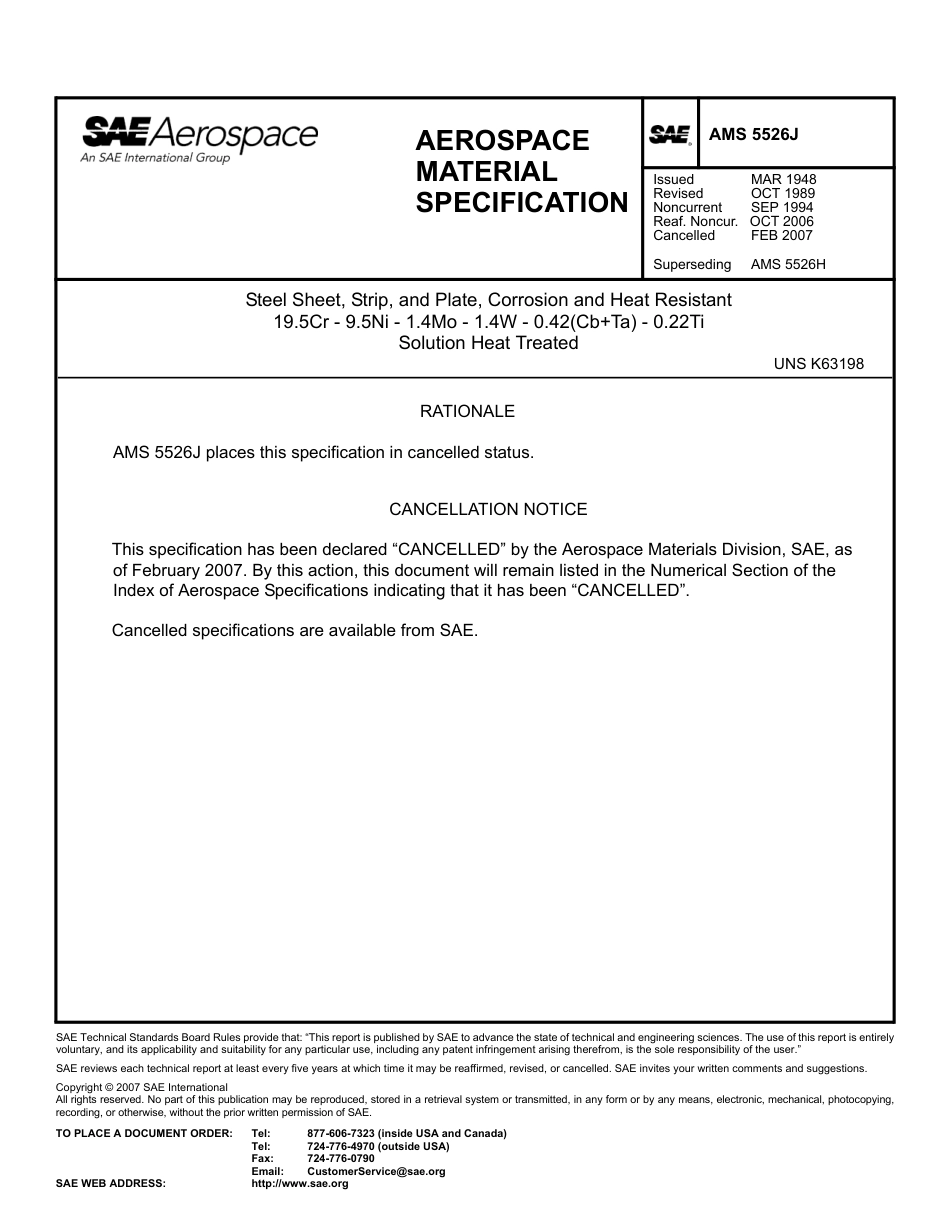 SAE Aerospace
An SAE International Group

AEROSPACE MATERIAL SPECIFICATION

SAE

AMS 5526J

Issued MAR 1948
Revised OCT 1989
Noncurrent SEP 1994
Reaf. Noncur. OCT 2006
Cancelled FEB 2007

Superseding AMS 5526H

Steel Sheet, Strip, and Plate, Corrosion and Heat Resistant
19.5Cr - 9.5Ni - 1.4Mo - 1.4W - 0.42(Cb+Ta) - 0.22Ti
Solution Heat Treated

UNS K63198

RATIONALE

AMS 5526J places this specification in cancelled status.

CANCELLATION NOTICE

This specification has been declared “CANCELLED” by the Aerospace Materials Division, SAE, as of February 2007. By this action, this document will remain listed in the Numerical Section of the Index of Aerospace Specifications indicating that it has been “CANCELLED”.

Cancelled specifications are available from SAE.

SAE Technical Standards Board Rules provide that: “This report is published by SAE to advance the state of technical and engineering sciences. The use of this report is entirely voluntary, and its applicability and suitability for any particular use, including any patent infringement arising therefrom, is the sole responsibility of the user.”

SAE reviews each technical report at least every five years at which time it may be reaffirmed, revised, or cancelled. SAE invites your written comments and suggestions.

Copyright © 2007 SAE International
All rights reserved. No part of this publication may be reproduced, stored in a retrieval system or transmitted, in any form or by any means, electronic, mechanical, photocopying, recording, or otherwise, without the prior written permission of SAE.

TO PLACE A DOCUMENT ORDER: Tel: 877-606-7323 (inside USA and Canada)
Tel: 724-776-4970 (outside USA)
Fax: 724-776-0790
Email: CustomerService@sae.org
SAE WEB ADDRESS: http://www.sae.org